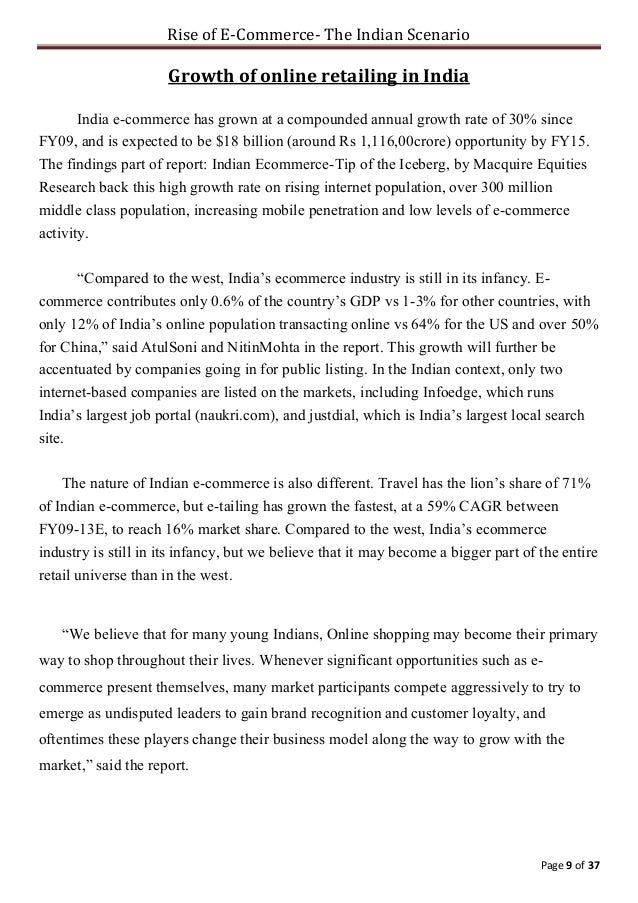 Rise of E-Commerce- The Indian Scenario

Growth of online retailing in India

India e-commerce has grown at a compounded annual growth rate of 30% since FY09, and is expected to be $18 billion (around Rs 1,116,00crore) opportunity by FY15. The findings part of report: Indian Ecommerce-Tip of the Iceberg, by Macquire Equities Research back this high growth rate on rising internet population, over 300 million middle class population, increasing mobile penetration and low levels of e-commerce activity.

“Compared to the west, India’s ecommerce industry is still in its infancy. E-commerce contributes only 0.6% of the country’s GDP vs 1-3% for other countries, with only 12% of India’s online population transacting online vs 64% for the US and over 50% for China,” said AtulSoni and NitinMohta in the report. This growth will further be accentuated by companies going in for public listing. In the Indian context, only two internet-based companies are listed on the markets, including Infoedge, which runs India’s largest job portal (naukri.com), and justdial, which is India’s largest local search site.

The nature of Indian e-commerce is also different. Travel has the lion’s share of 71% of Indian e-commerce, but e-tailing has grown the fastest, at a 59% CAGR between FY09-13E, to reach 16% market share. Compared to the west, India’s ecommerce industry is still in its infancy, but we believe that it may become a bigger part of the entire retail universe than in the west.

“We believe that for many young Indians, Online shopping may become their primary way to shop throughout their lives. Whenever significant opportunities such as e-commerce present themselves, many market participants compete aggressively to try to emerge as undisputed leaders to gain brand recognition and customer loyalty, and oftentimes these players change their business model along the way to grow with the market,” said the report.

Page 9 of 37